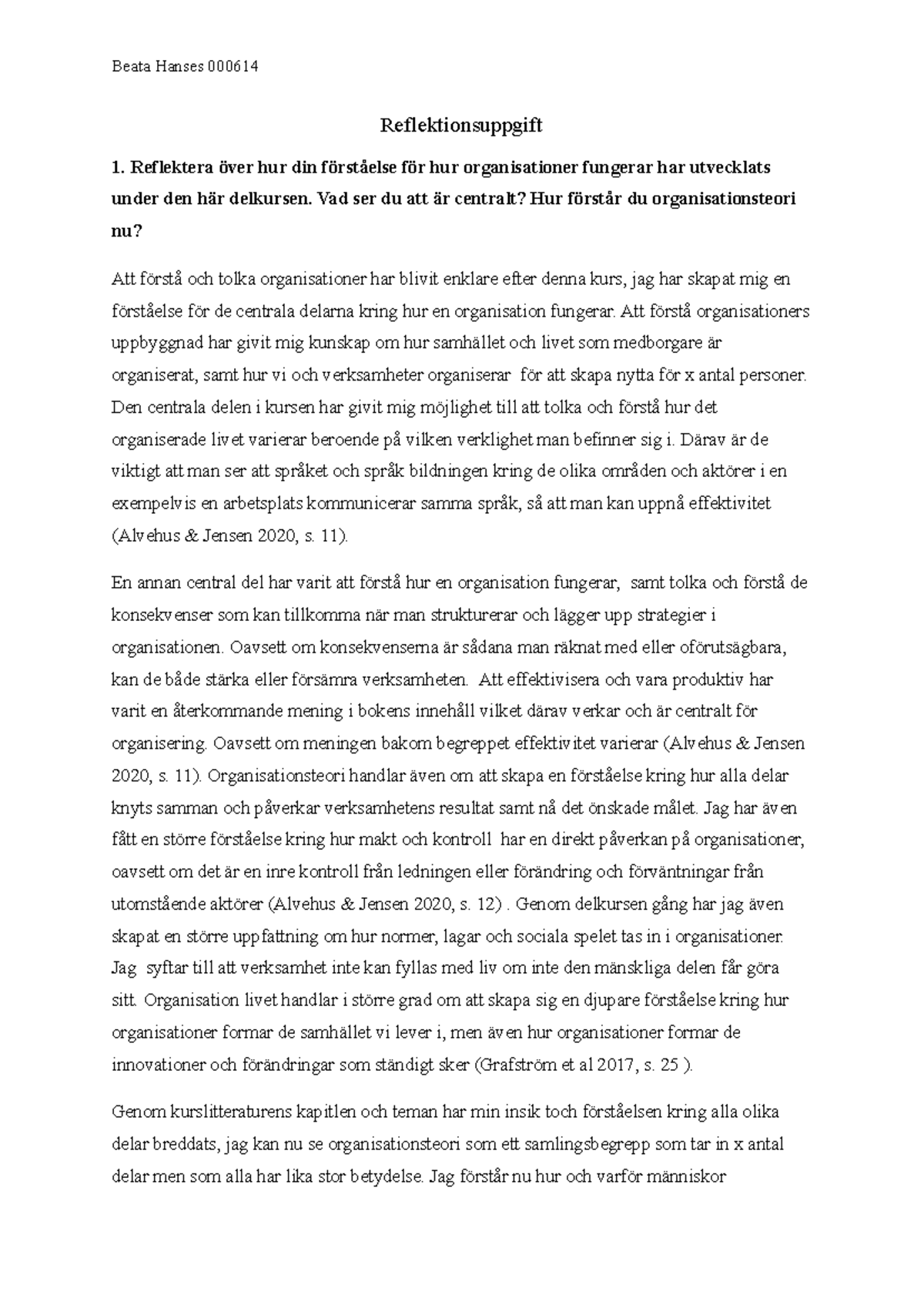 Beata Hanses 000614

Reflektionsuppgift

1. Reflektera över hur din förståelse för hur organisationer fungerar har utvecklats under den här delkursen. Vad ser du att är centralt? Hur förstår du organisationsteori nu?

Att förstå och tolka organisationer har blivit enklare efter denna kurs, jag har skapat mig en förståelse för de centrala delarna kring hur en organisation fungerar. Att förstå organisationers uppbyggnad har givit mig kunskap om hur samhället och livet som medborgare är organiserat, samt hur vi och verksamheter organiserar för att skapa nytta för x antal personer. Den centrala delen i kursen har givit mig möjlighet till att tolka och förstå hur det organiserade livet varierar beroende på vilken verklighet man befinner sig i. Därav är de viktigt att man ser att språket och språk bildningen kring de olika områden och aktörer i en exempelvis en arbetsplats kommunicerar samma språk, så att man kan uppnå effektivitet (Alvehus & Jensen 2020, s. 11).

En annan central del har varit att förstå hur en organisation fungerar, samt tolka och förstå de konsekvenser som kan tillkomma när man strukturerar och lägger upp strategier i organisationen. Oavsett om konsekvenserna är sådana man räknat med eller oförutsägbara, kan de både stärka eller försämra verksamheten. Att effektivisera och vara produktiv har varit en återkommande mening i bokens innehåll vilket därav verkar och är centralt för organisering. Oavsett om meningen bakom begreppet effektivitet varierar (Alvehus & Jensen 2020, s. 11). Organisationsteori handlar även om att skapa en förståelse kring hur alla delar knyts samman och påverkar verksamhetens resultat samt nå det önskade målet. Jag har även fått en större förståelse kring hur makt och kontroll har en direkt påverkan på organisationer, oavsett om det är en inre kontroll från ledningen eller förändring och förväntningar från utomstående aktörer (Alvehus & Jensen 2020, s. 12) . Genom delkursen gång har jag även skapat en större uppfattning om hur normer, lagar och sociala spelet tas in i organisationer. Jag syftar till att verksamhet inte kan fyllas med liv om inte den mänskliga delen får göra sitt. Organisation livet handlar i större grad om att skapa sig en djupare förståelse kring hur organisationer formar de samhället vi lever i, men även hur organisationer formar de innovationer och förändringar som ständigt sker (Grafström et al 2017, s. 25 ).

Genom kurslitteraturens kapitlen och teman har min insik toch förståelsen kring alla olika delar breddats, jag kan nu se organisationsteori som ett samlingsbegrepp som tar in x antal delar men som alla har lika stor betydelse. Jag förstår nu hur och varför människor